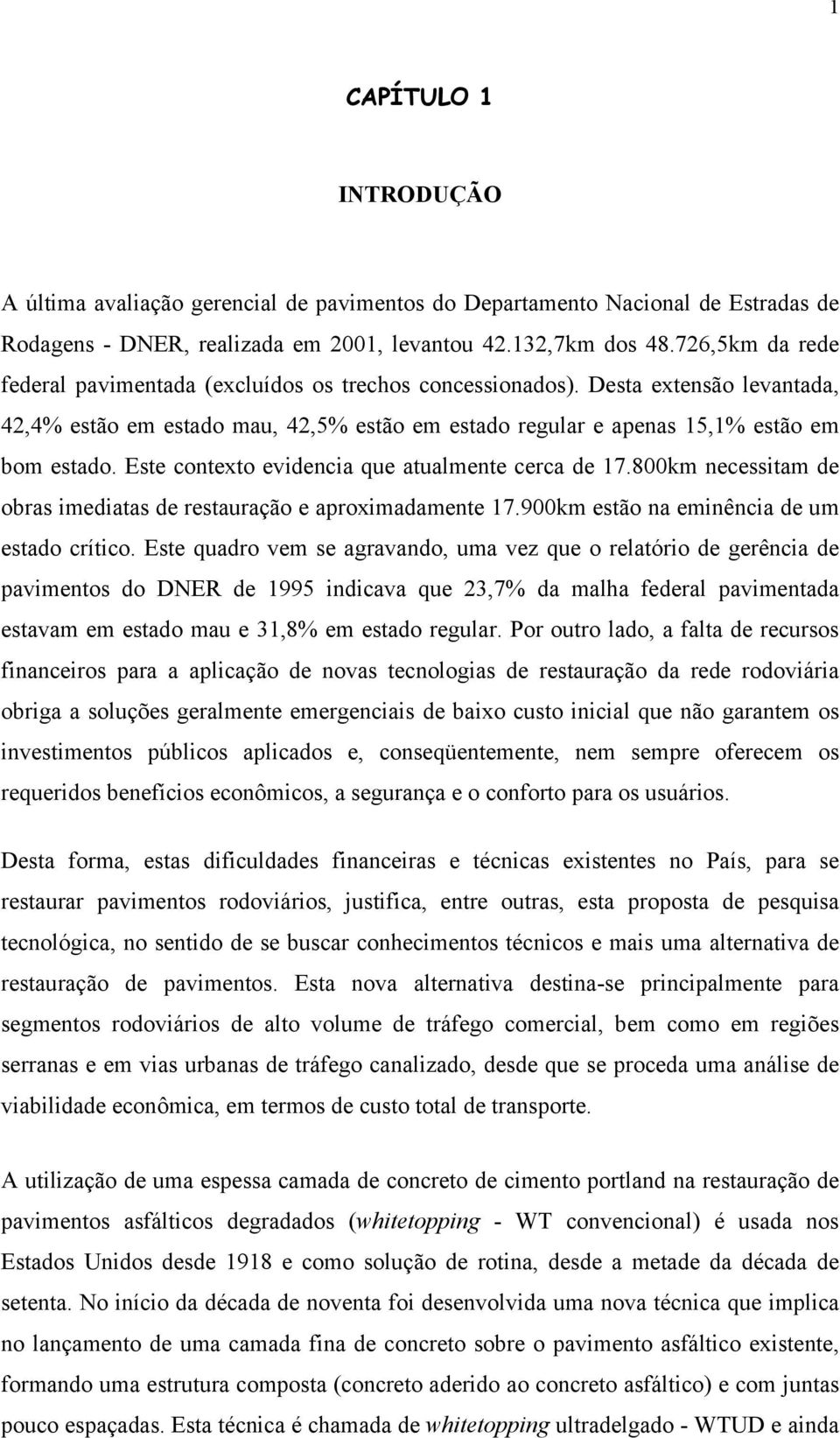 1

CAPÍTULO 1

INTRODUÇÃO

A última avaliação gerencial de pavimentos do Departamento Nacional de Estradas de Rodagens - DNER, realizada em 2001, levantou 42.132,7km dos 48.726,5km da rede federal pavimentada (excluídos os trechos concessionados). Desta extensão levantada, 42,4% estão em estado mau, 42,5% estão em estado regular e apenas 15,1% estão em bom estado. Este contexto evidencia que atualmente cerca de 17.800km necessitam de obras imediatas de restauração e aproximadamente 17.900km estão na eminência de um estado crítico. Este quadro vem se agravando, uma vez que o relatório de gerência de pavimentos do DNER de 1995 indicava que 23,7% da malha federal pavimentada estavam em estado mau e 31,8% em estado regular. Por outro lado, a falta de recursos financeiros para a aplicação de novas tecnologias de restauração da rede rodoviária obriga a soluções geralmente emergenciais de baixo custo inicial que não garantem os investimentos públicos aplicados e, conseqüentemente, nem sempre oferecem os requeridos benefícios econômicos, a segurança e o conforto para os usuários.

Desta forma, estas dificuldades financeiras e técnicas existentes no País, para se restaurar pavimentos rodoviários, justifica, entre outras, esta proposta de pesquisa tecnológica, no sentido de se buscar conhecimentos técnicos e mais uma alternativa de restauração de pavimentos. Esta nova alternativa destina-se principalmente para segmentos rodoviários de alto volume de tráfego comercial, bem como em regiões serranas e em vias urbanas de tráfego canalizado, desde que se proceda uma análise de viabilidade econômica, em termos de custo total de transporte.

A utilização de uma espessa camada de concreto de cimento portland na restauração de pavimentos asfálticos degradados (whitetopping - WT convencional) é usada nos Estados Unidos desde 1918 e como solução de rotina, desde a metade da década de setenta. No início da década de noventa foi desenvolvida uma nova técnica que implica no lançamento de uma camada fina de concreto sobre o pavimento asfáltico existente, formando uma estrutura composta (concreto aderido ao concreto asfáltico) e com juntas pouco espaçadas. Esta técnica é chamada de whitetopping ultradelgado - WTUD e ainda